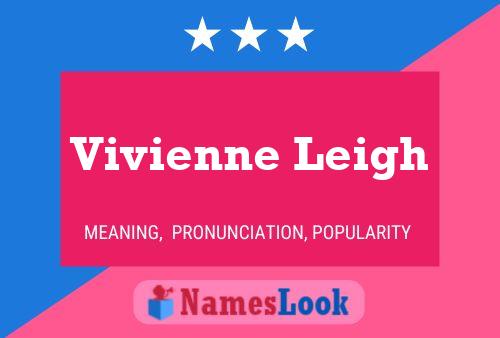 Vivienne Leigh

MEANING, PRONUNCIATION, POPULARITY

NamesLook